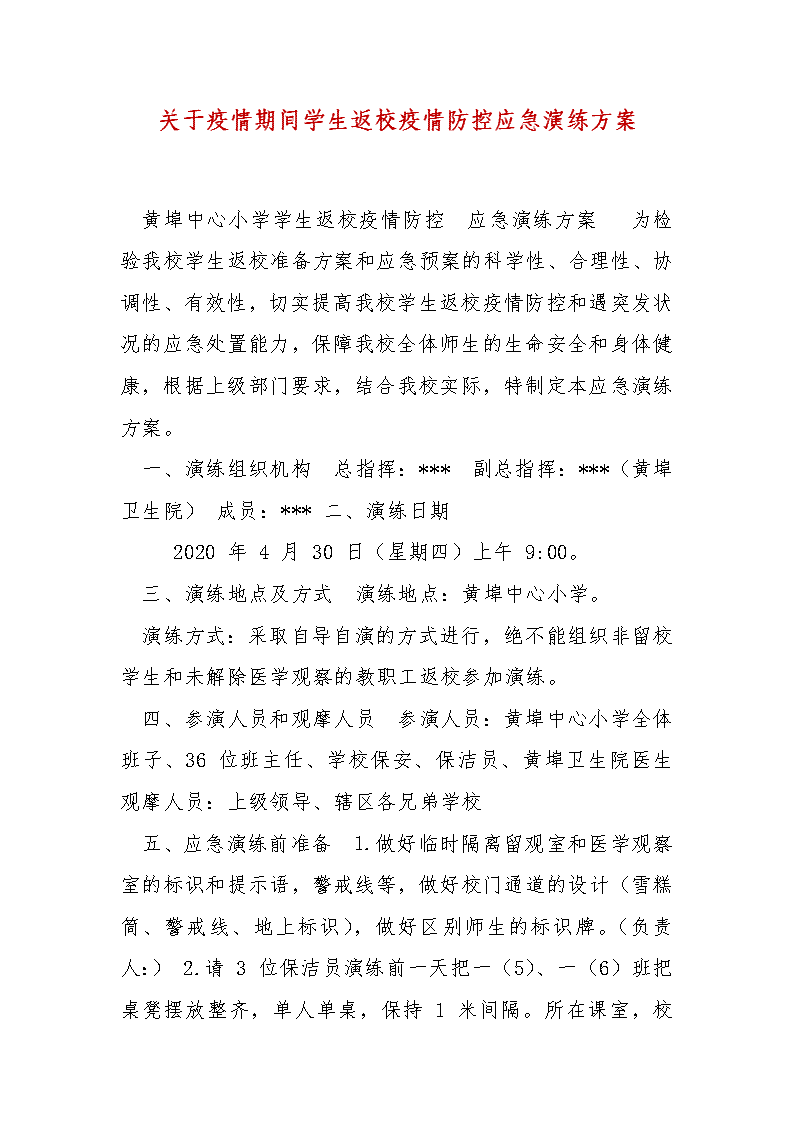 关于疫情期间学生返校疫情防控应急演练方案

黄埠中心小学学生返校疫情防控 应急演练方案 为检验我校学生返校准备方案和应急预案的科学性、合理性、协调性、有效性，切实提高我校学生返校疫情防控和遇突发状况的应急处置能力，保障我校全体师生的生命安全和身体健康，根据上级部门要求，结合我校实际，特制定本应急演练方案。

一、演练组织机构 总指挥：*** 副总指挥：***（黄埠卫生院） 成员：*** 二、演练日期

2020 年 4 月 30 日（星期四）上午 9:00。

三、演练地点及方式 演练地点：黄埠中心小学。

演练方式：采取自导自演的方式进行，绝不能组织非留校学生和未解除医学观察的教职工返校参加演练。

四、参演人员和观摩人员 参演人员：黄埠中心小学全体班子、36 位班主任、学校保安、保洁员、黄埠卫生院医生 观摩人员：上级领导、辖区各兄弟学校

五、应急演练前准备 1.做好临时隔离留观室和医学观察室的标识和提示语，警戒线等，做好校门通道的设计（雪糕筒、警戒线、地上标识），做好区别师生的标识牌。（负责人：） 2.请 3 位保洁员演练前一天把一（5）、一（6）班把桌凳摆放整齐，单人单桌，保持 1 米间隔。所在课室，校